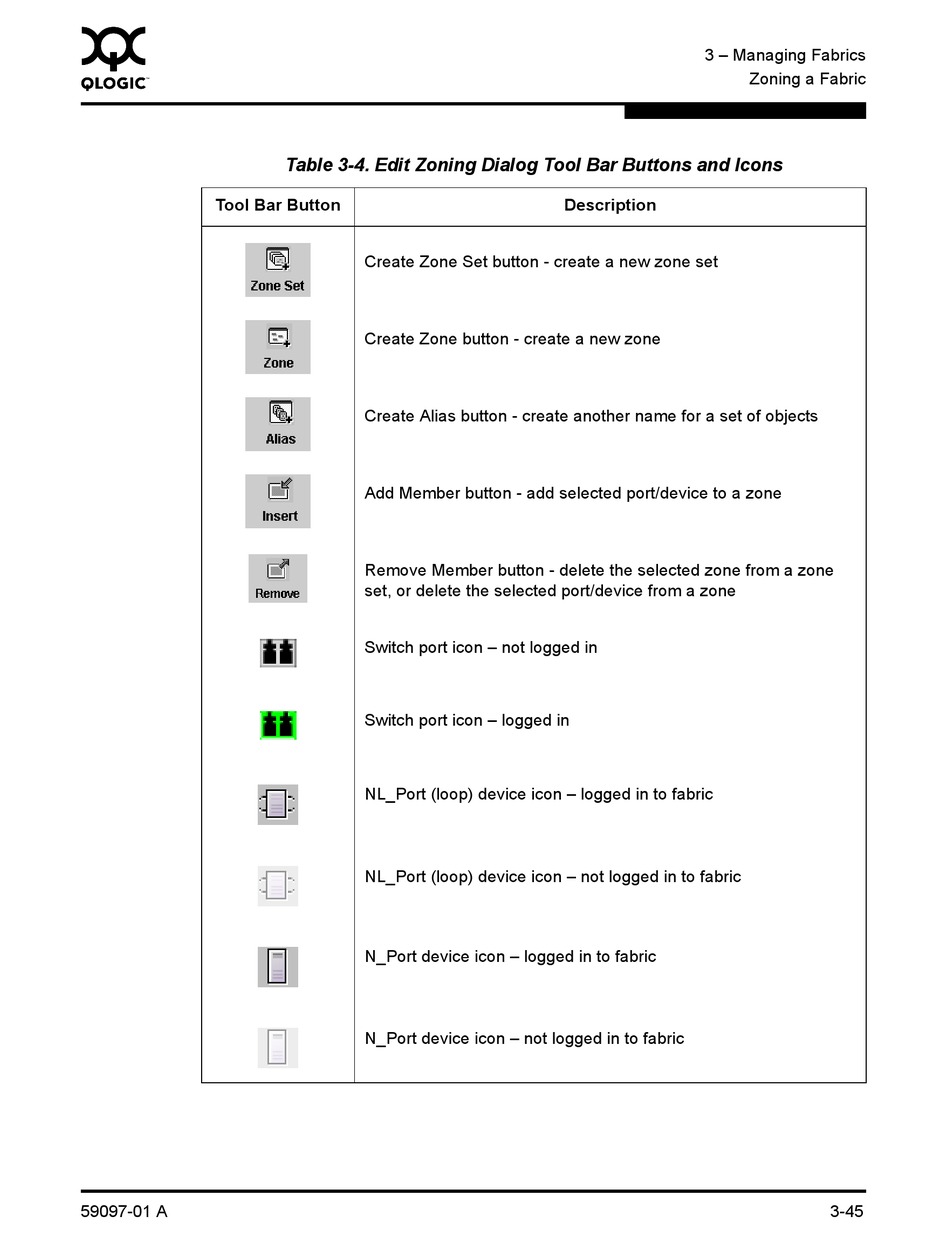 QLOGIC

3 – Managing Fabrics
Zoning a Fabric

Table 3-4. Edit Zoning Dialog Tool Bar Buttons and Icons

| Tool Bar Button | Description |
|---|---|
| Zone Set | Create Zone Set button - create a new zone set |
| Zone | Create Zone button - create a new zone |
| Alias | Create Alias button - create another name for a set of objects |
| Insert | Add Member button - add selected port/device to a zone |
| Remove | Remove Member button - delete the selected zone from a zone set, or delete the selected port/device from a zone |
| | Switch port icon – not logged in |
| | Switch port icon – logged in |
| | NL_Port (loop) device icon – logged in to fabric |
| | NL_Port (loop) device icon – not logged in to fabric |
| | N_Port device icon – logged in to fabric |
| | N_Port device icon – not logged in to fabric |

59097-01 A

3-45